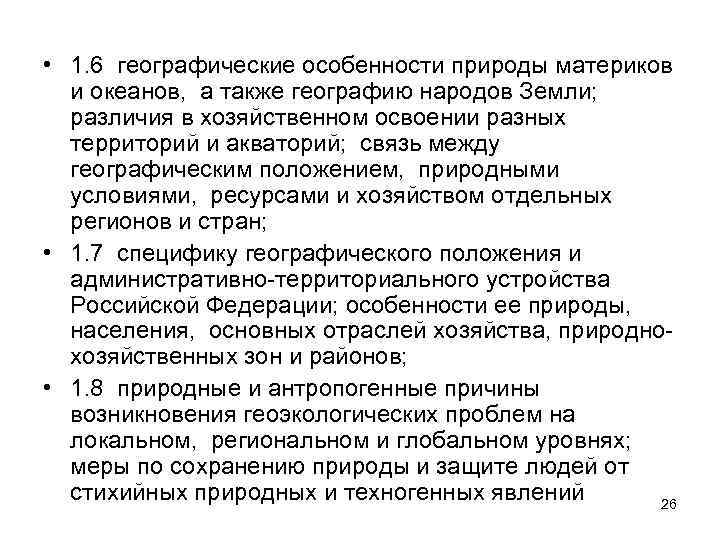 • 1.6 географические особенности природы материков и океанов, а также географию народов Земли; различия в хозяйственном освоении разных территорий и акваторий; связь между географическим положением, природными условиями, ресурсами и хозяйством отдельных регионов и стран;

• 1.7 специфику географического положения и административно-территориального устройства Российской Федерации; особенности ее природы, населения, основных отраслей хозяйства, природно-хозяйственных зон и районов;

• 1.8 природные и антропогенные причины возникновения геоэкологических проблем на локальном, региональном и глобальном уровнях; меры по сохранению природы и защите людей от стихийных природных и техногенных явлений

26